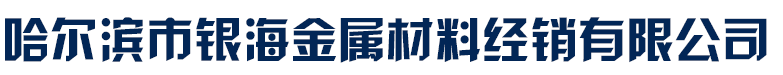 哈尔滨市银海金属材料经销有限公司